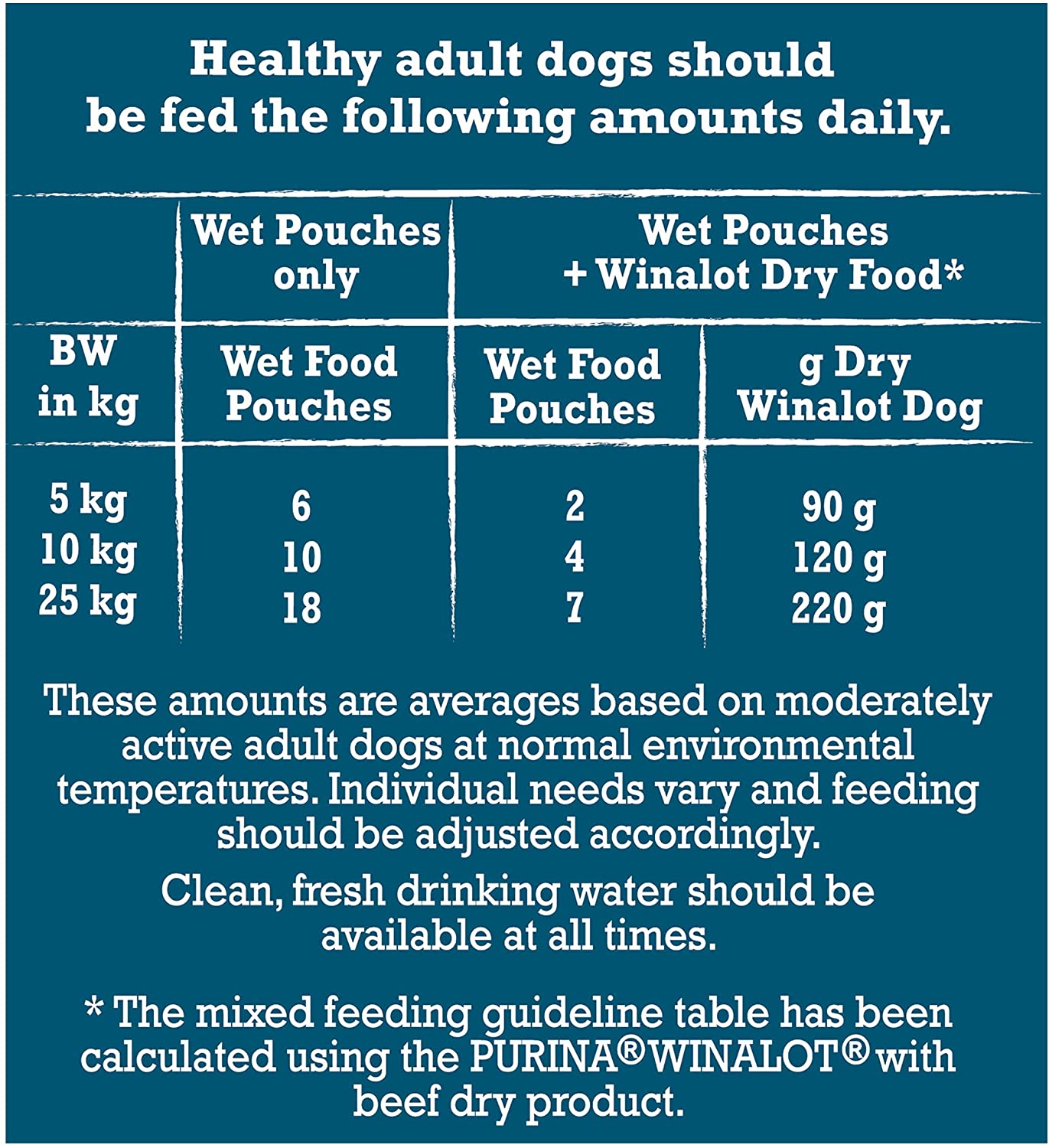 Healthy adult dogs should be fed the following amounts daily.

|  | Wet Pouches only | Wet Pouches + Winalot Dry Food* |  |
|---|---|---|---|
| BW in kg | Wet Food Pouches | Wet Food Pouches | g Dry Winalot Dog |
| 5 kg | 6 | 2 | 90 g |
| 10 kg | 10 | 4 | 120 g |
| 25 kg | 18 | 7 | 220 g |

These amounts are averages based on moderately active adult dogs at normal environmental temperatures. Individual needs vary and feeding should be adjusted accordingly.

Clean, fresh drinking water should be available at all times.

* The mixed feeding guideline table has been calculated using the PURINA® WINALOT® with beef dry product.